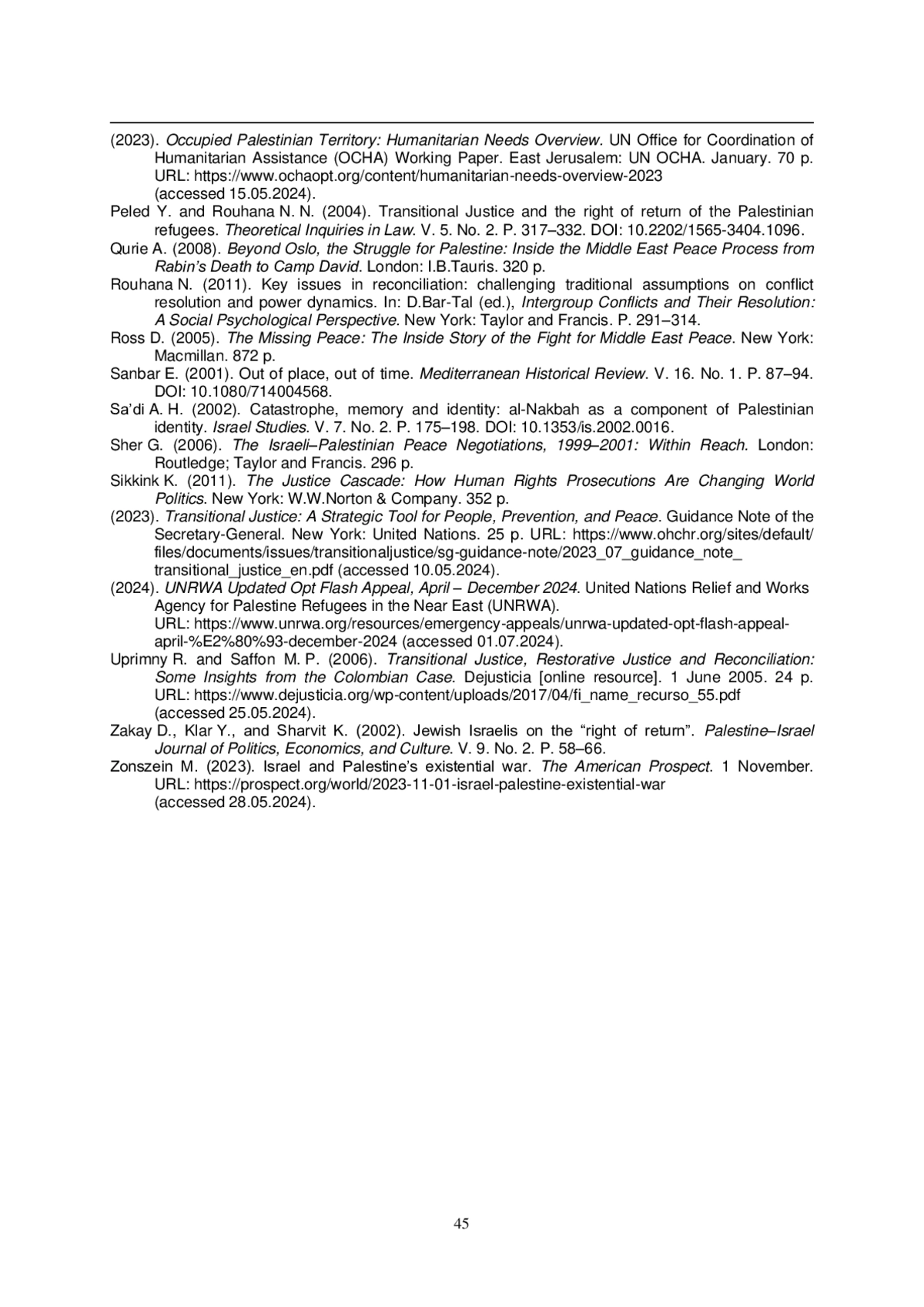 (2023). Occupied Palestinian Territory: Humanitarian Needs Overview. UN Office for Coordination of Humanitarian Assistance (OCHA) Working Paper. East Jerusalem: UN OCHA. January. 70 p. URL: https://www.ochaopt.org/content/humanitarian-needs-overview-2023 (accessed 15.05.2024).

Peled Y. and Rouhana N. N. (2004). Transitional Justice and the right of return of the Palestinian refugees. Theoretical Inquiries in Law. V. 5. No. 2. P. 317–332. DOI: 10.2202/1565-3404.1096.

Qurie A. (2008). Beyond Oslo, the Struggle for Palestine: Inside the Middle East Peace Process from Rabin's Death to Camp David. London: I.B.Tauris. 320 p.

Rouhana N. (2011). Key issues in reconciliation: challenging traditional assumptions on conflict resolution and power dynamics. In: D.Bar-Tal (ed.), Intergroup Conflicts and Their Resolution: A Social Psychological Perspective. New York: Taylor and Francis. P. 291–314.

Ross D. (2005). The Missing Peace: The Inside Story of the Fight for Middle East Peace. New York: Macmillan. 872 p.

Sanbar E. (2001). Out of place, out of time. Mediterranean Historical Review. V. 16. No. 1. P. 87–94. DOI: 10.1080/714004568.

Sa'di A. H. (2002). Catastrophe, memory and identity: al-Nakbah as a component of Palestinian identity. Israel Studies. V. 7. No. 2. P. 175–198. DOI: 10.1353/is.2002.0016.

Sher G. (2006). The Israeli–Palestinian Peace Negotiations, 1999–2001: Within Reach. London: Routledge; Taylor and Francis. 296 p.

Sikkink K. (2011). The Justice Cascade: How Human Rights Prosecutions Are Changing World Politics. New York: W.W.Norton & Company. 352 p.

(2023). Transitional Justice: A Strategic Tool for People, Prevention, and Peace. Guidance Note of the Secretary-General. New York: United Nations. 25 p. URL: https://www.ohchr.org/sites/default/files/documents/issues/transitionaljustice/sg-guidance-note/2023_07_guidance_note_transitional_justice_en.pdf (accessed 10.05.2024).

(2024). UNRWA Updated Opt Flash Appeal, April – December 2024. United Nations Relief and Works Agency for Palestine Refugees in the Near East (UNRWA). URL: https://www.unrwa.org/resources/emergency-appeals/unrwa-updated-opt-flash-appeal-april-%E2%80%93-december-2024 (accessed 01.07.2024).

Uprimny R. and Saffon M. P. (2006). Transitional Justice, Restorative Justice and Reconciliation: Some Insights from the Colombian Case. Dejusticia [online resource]. 1 June 2005. 24 p. URL: https://www.dejusticia.org/wp-content/uploads/2017/04/fi_name_recurso_55.pdf (accessed 25.05.2024).

Zakay D., Klar Y., and Sharvit K. (2002). Jewish Israelis on the "right of return". Palestine–Israel Journal of Politics, Economics, and Culture. V. 9. No. 2. P. 58–66.

Zonszein M. (2023). Israel and Palestine's existential war. The American Prospect. 1 November. URL: https://prospect.org/world/2023-11-01-israel-palestine-existential-war (accessed 28.05.2024).

45